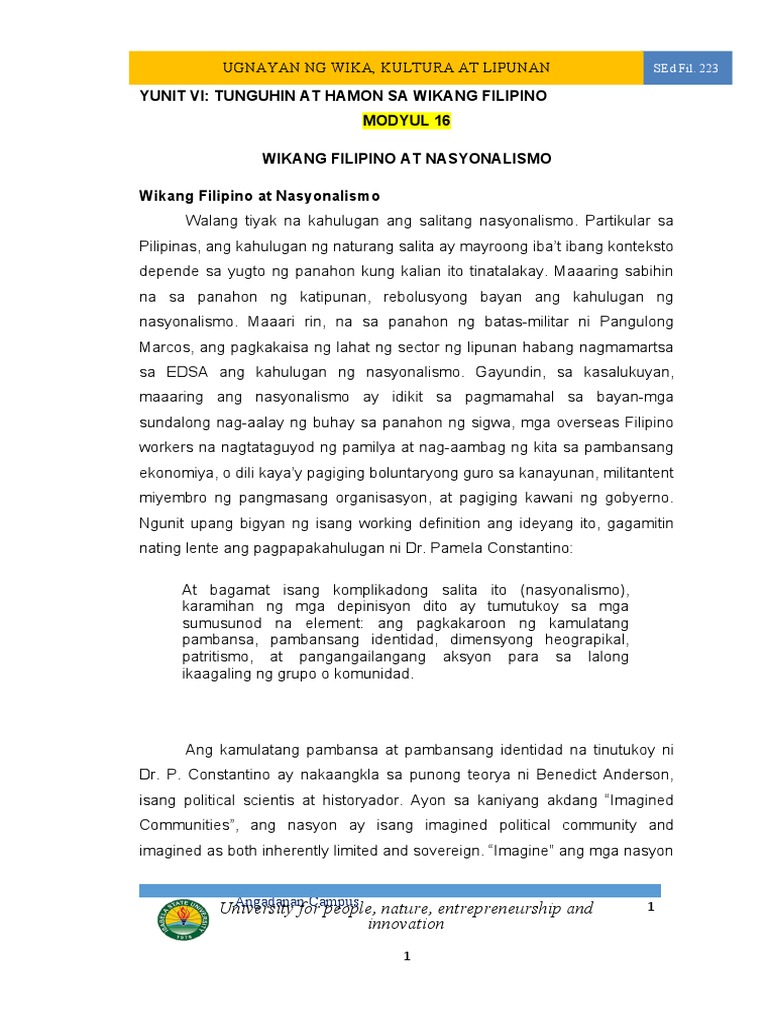 UGNAYAN NG WIKA, KULTURA AT LIPUNAN

SEd Fil. 223

YUNIT VI: TUNGUHIN AT HAMON SA WIKANG FILIPINO

MODYUL 16

WIKANG FILIPINO AT NASYONALISMO

Wikang Filipino at Nasyonalismo

Walang tiyak na kahulugan ang salitang nasyonalismo. Partikular sa Pilipinas, ang kahulugan ng naturang salita ay mayroong iba't ibang konteksto depende sa yugto ng panahon kung kalian ito tinatalakay. Maaaring sabihin na sa panahon ng katipunan, rebolusyong bayan ang kahulugan ng nasyonalismo. Maaari rin, na sa panahon ng batas-militar ni Pangulong Marcos, ang pagkakaisa ng lahat ng sector ng lipunan habang nagmamartsa sa EDSA ang kahulugan ng nasyonalismo. Gayundin, sa kasalukuyan, maaaring ang nasyonalismo ay idikit sa pagmamahal sa bayan-mga sundalong nag-aalay ng buhay sa panahon ng sigwa, mga overseas Filipino workers na nagtataguyod ng pamilya at nag-aambag ng kita sa pambansang ekonomiya, o dili kaya'y pagiging boluntaryong guro sa kanayunan, militantent miyembro ng pangmasang organisasyon, at pagiging kawani ng gobyerno. Ngunit upang bigyan ng isang working definition ang ideyang ito, gagamitin nating lente ang pagpapakahulugan ni Dr. Pamela Constantino:

At bagamat isang komplikadong salita ito (nasyonalismo), karamihan ng mga depinisyon dito ay tumutukoy sa mga sumusunod na element: ang pagkakaroon ng kamulatang pambansa, pambansang identidad, dimensyong heograpikal, patritismo, at pangangailangang aksyon para sa lalong ikaagaling ng grupo o komunidad.

Ang kamulatang pambansa at pambansang identidad na tinutukoy ni Dr. P. Constantino ay nakaangkla sa punong teorya ni Benedict Anderson, isang political scientis at historyador. Ayon sa kaniyang akdang "Imagined Communities", ang nasyon ay isang imagined political community and imagined as both inherently limited and sovereign. "Imagine" ang mga nasyon

Angadanan Campus
University for people, nature, entrepreneurship and innovation

1

1